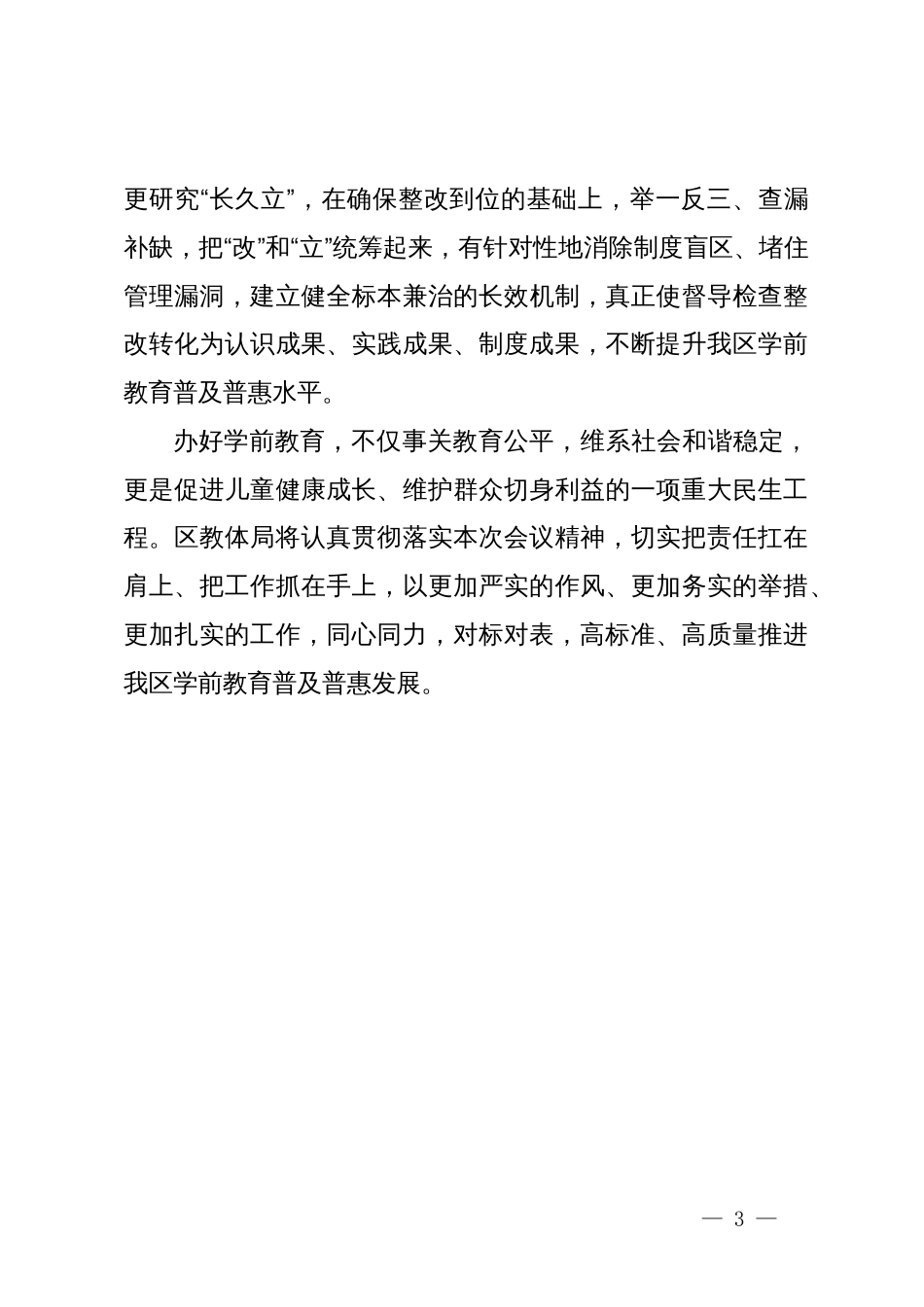 更研究“长久立”，在确保整改到位的基础上，举一反三、查漏补缺，把“改”和“立”统筹起来，有针对性地消除制度盲区、堵住管理漏洞，建立健全标本兼治的长效机制，真正使督导检查整改转化为认识成果、实践成果、制度成果，不断提升我区学前教育普及普惠水平。

办好学前教育，不仅事关教育公平，维系社会和谐稳定，更是促进儿童健康成长、维护群众切身利益的一项重大民生工程。区教体局将认真贯彻落实本次会议精神，切实把责任扛在肩上、把工作抓在手上，以更加严实的作风、更加务实的举措、更加扎实的工作，同心同力，对标对表，高标准、高质量推进我区学前教育普及普惠发展。

— 3 —